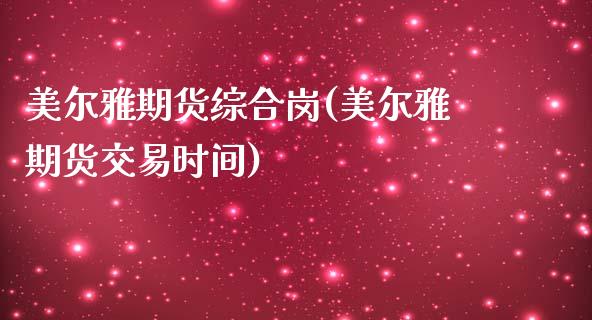 美尔雅期货综合岗(美尔雅期货交易时间)